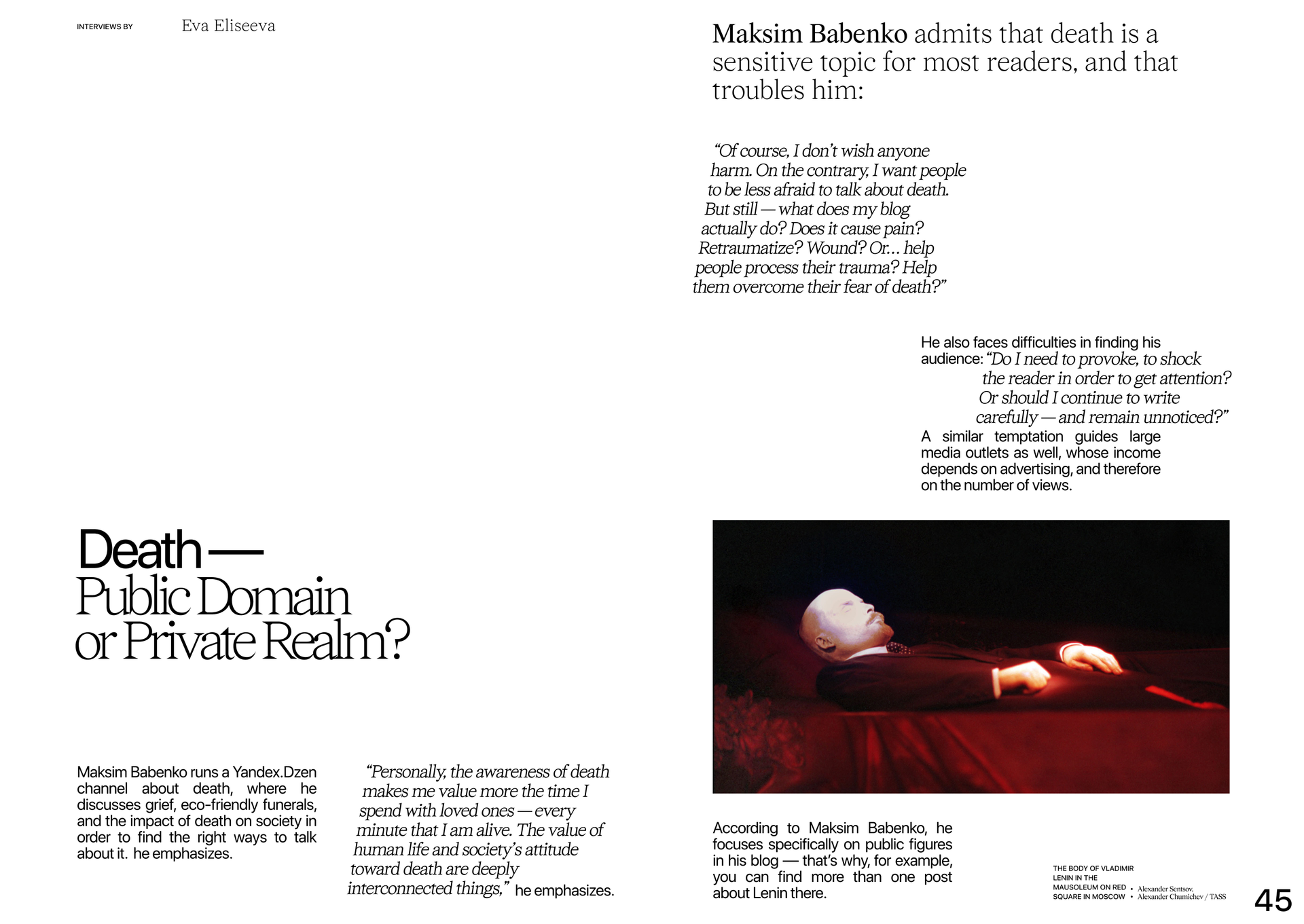 INTERVIEWS BY Eva Eliseeva

Death — Public Domain or Private Realm?

Maksim Babenko runs a Yandex.Dzen channel about death, where he discusses grief, eco-friendly funerals, and the impact of death on society in order to find the right ways to talk about it. he emphasizes.

“Personally, the awareness of death makes me value more the time I spend with loved ones — every minute that I am alive. The value of human life and society’s attitude toward death are deeply interconnected things,” he emphasizes.

Maksim Babenko admits that death is a sensitive topic for most readers, and that troubles him:

“Of course, I don’t wish anyone harm. On the contrary, I want people to be less afraid to talk about death. But still — what does my blog actually do? Does it cause pain? Retraumatize? Wound? Or… help people process their trauma? Help them overcome their fear of death?”

He also faces difficulties in finding his audience: “Do I need to provoke, to shock the reader in order to get attention? Or should I continue to write carefully — and remain unnoticed?” A similar temptation guides large media outlets as well, whose income depends on advertising, and therefore on the number of views.

According to Maksim Babenko, he focuses specifically on public figures in his blog — that’s why, for example, you can find more than one post about Lenin there.

THE BODY OF VLADIMIR LENIN IN THE MAUSOLEUM ON RED SQUARE IN MOSCOW • Alexander Sentsov, • Alexander Chumichev / TASS

45